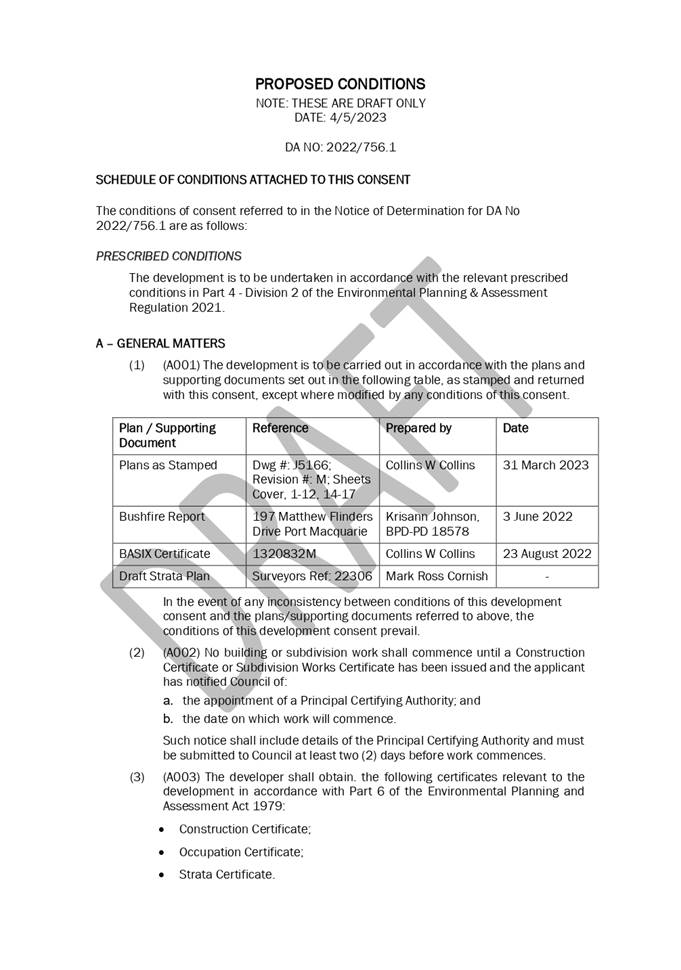 PROPOSED CONDITIONS
NOTE: THESE ARE DRAFT ONLY
DATE: 4/5/2023

DA NO: 2022/756.1

SCHEDULE OF CONDITIONS ATTACHED TO THIS CONSENT

The conditions of consent referred to in the Notice of Determination for DA No 2022/756.1 are as follows:

PRESCRIBED CONDITIONS

The development is to be undertaken in accordance with the relevant prescribed conditions in Part 4 - Division 2 of the Environmental Planning & Assessment Regulation 2021.

A – GENERAL MATTERS

(1) (A001) The development is to be carried out in accordance with the plans and supporting documents set out in the following table, as stamped and returned with this consent, except where modified by any conditions of this consent.

| Plan / Supporting Document | Reference | Prepared by | Date |
|---|---|---|---|
| Plans as Stamped | Dwg #: J5166; Revision #: M; Sheets Cover, 1-12, 14-17 | Collins W Collins | 31 March 2023 |
| Bushfire Report | 197 Matthew Flinders Drive Port Macquarie | Krisann Johnson, BPD-PD 18578 | 3 June 2022 |
| BASIX Certificate | 1320832M | Collins W Collins | 23 August 2022 |
| Draft Strata Plan | Surveyors Ref: 22306 | Mark Ross Cornish | - |

In the event of any inconsistency between conditions of this development consent and the plans/supporting documents referred to above, the conditions of this development consent prevail.

(2) (A002) No building or subdivision work shall commence until a Construction Certificate or Subdivision Works Certificate has been issued and the applicant has notified Council of:

a. the appointment of a Principal Certifying Authority; and

b. the date on which work will commence.

Such notice shall include details of the Principal Certifying Authority and must be submitted to Council at least two (2) days before work commences.

(3) (A003) The developer shall obtain. the following certificates relevant to the development in accordance with Part 6 of the Environmental Planning and Assessment Act 1979:

• Construction Certificate;

• Occupation Certificate;

• Strata Certificate.

DRAFT